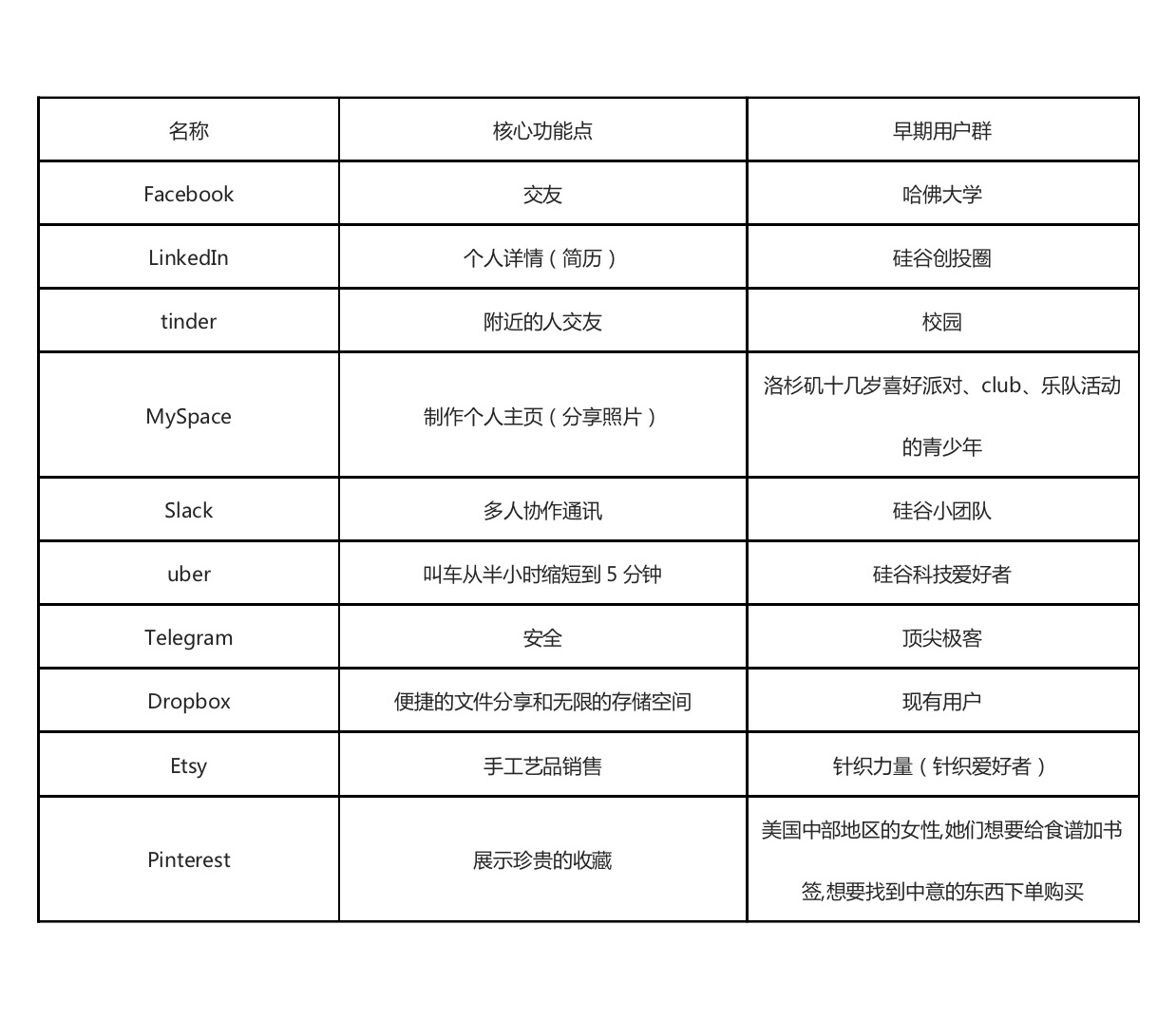 | 名称 | 核心功能点 | 早期用户群 |
|---|---|---|
| Facebook | 交友 | 哈佛大学 |
| LinkedIn | 个人详情（简历） | 硅谷创投圈 |
| tinder | 附近的人交友 | 校园 |
| MySpace | 制作个人主页（分享照片） | 洛杉矶十几岁喜好派对、club、乐队活动的青少年 |
| Slack | 多人协作通讯 | 硅谷小团队 |
| uber | 叫车从半小时缩短到 5 分钟 | 硅谷科技爱好者 |
| Telegram | 安全 | 顶尖极客 |
| Dropbox | 便捷的文件分享和无限的存储空间 | 现有用户 |
| Etsy | 手工艺品销售 | 针织力量（针织爱好者） |
| Pinterest | 展示珍贵的收藏 | 美国中部地区的女性,她们想要给食谱加书签,想要找到中意的东西下单购买 |